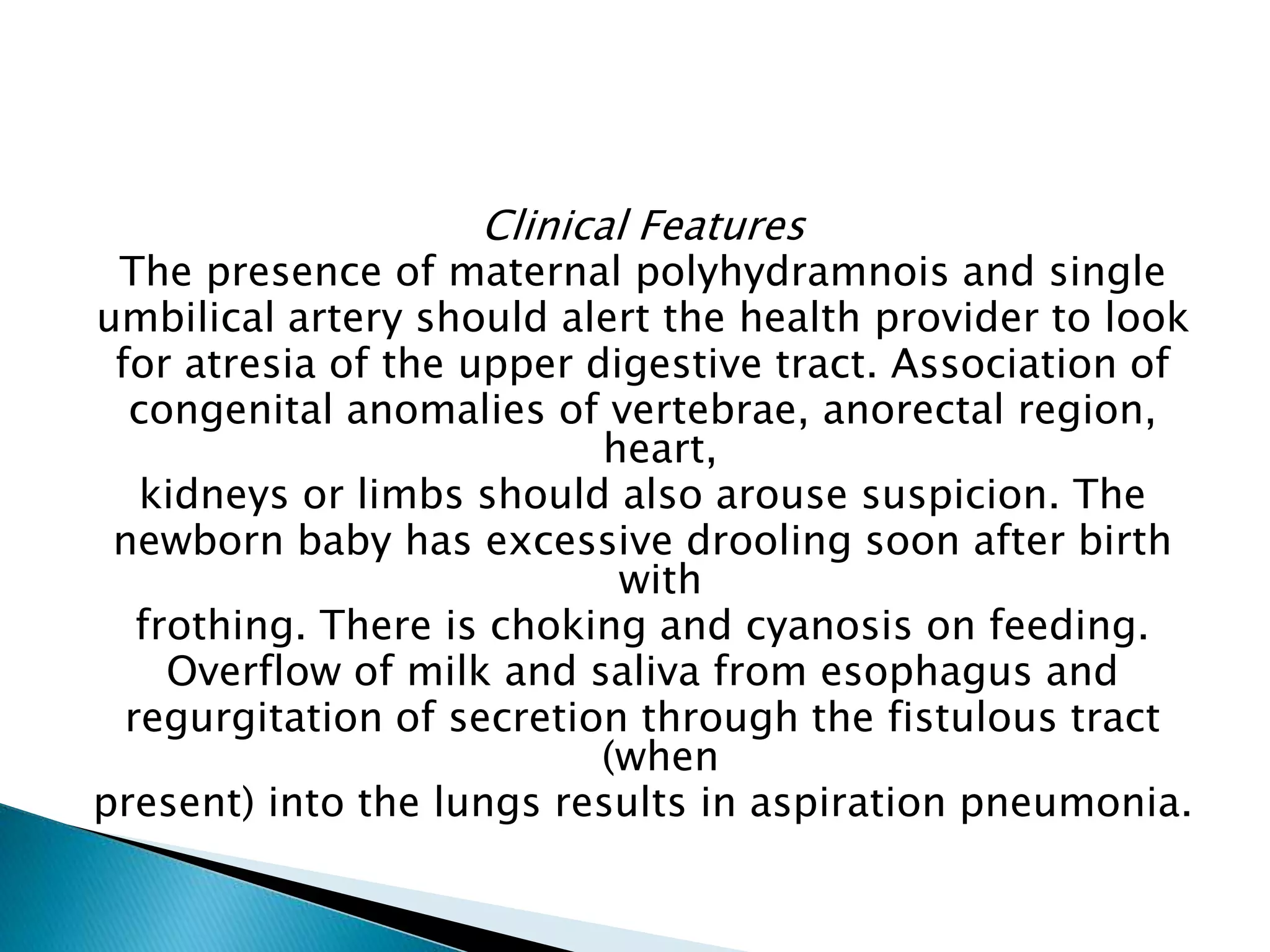 Clinical Features
The presence of maternal polyhydramnois and single umbilical artery should alert the health provider to look for atresia of the upper digestive tract. Association of congenital anomalies of vertebrae, anorectal region, heart,
kidneys or limbs should also arouse suspicion. The newborn baby has excessive drooling soon after birth with
frothing. There is choking and cyanosis on feeding. Overflow of milk and saliva from esophagus and regurgitation of secretion through the fistulous tract (when
present) into the lungs results in aspiration pneumonia.